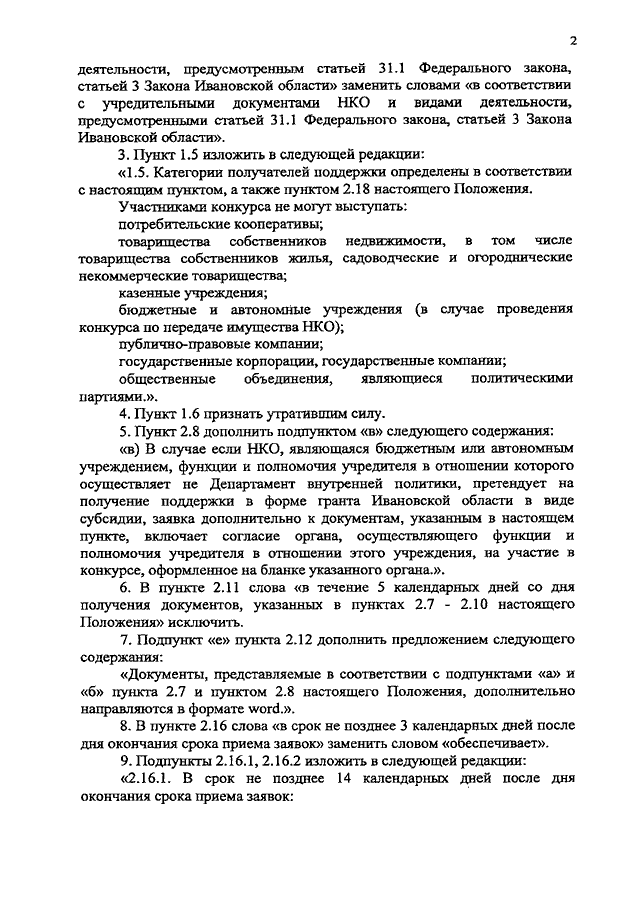 2

деятельности, предусмотренным статьей 31.1 Федерального закона, статьей 3 Закона Ивановской области» заменить словами «в соответствии с учредительными документами НКО и видами деятельности, предусмотренными статьей 31.1 Федерального закона, статьей 3 Закона Ивановской области».

3. Пункт 1.5 изложить в следующей редакции:

«1.5. Категории получателей поддержки определены в соответствии с настоящим пунктом, а также пунктом 2.18 настоящего Положения.

Участниками конкурса не могут выступать:

потребительские кооперативы;

товарищества собственников недвижимости, в том числе товарищества собственников жилья, садоводческие и огороднические некоммерческие товарищества;

казенные учреждения;

бюджетные и автономные учреждения (в случае проведения конкурса по передаче имущества НКО);

публично-правовые компании;

государственные корпорации, государственные компании;

общественные объединения, являющиеся политическими партиями.».

4. Пункт 1.6 признать утратившим силу.

5. Пункт 2.8 дополнить подпунктом «в» следующего содержания:

«в) В случае если НКО, являющаяся бюджетным или автономным учреждением, функции и полномочия учредителя в отношении которого осуществляет не Департамент внутренней политики, претендует на получение поддержки в форме гранта Ивановской области в виде субсидии, заявка дополнительно к документам, указанным в настоящем пункте, включает согласие органа, осуществляющего функции и полномочия учредителя в отношении этого учреждения, на участие в конкурсе, оформленное на бланке указанного органа.».

6. В пункте 2.11 слова «в течение 5 календарных дней со дня получения документов, указанных в пунктах 2.7 - 2.10 настоящего Положения» исключить.

7. Подпункт «е» пункта 2.12 дополнить предложением следующего содержания:

«Документы, представляемые в соответствии с подпунктами «а» и «б» пункта 2.7 и пунктом 2.8 настоящего Положения, дополнительно направляются в формате word.».

8. В пункте 2.16 слова «в срок не позднее 3 календарных дней после дня окончания срока приема заявок» заменить словом «обеспечивает».

9. Подпункты 2.16.1, 2.16.2 изложить в следующей редакции:

«2.16.1. В срок не позднее 14 календарных дней после дня окончания срока приема заявок: